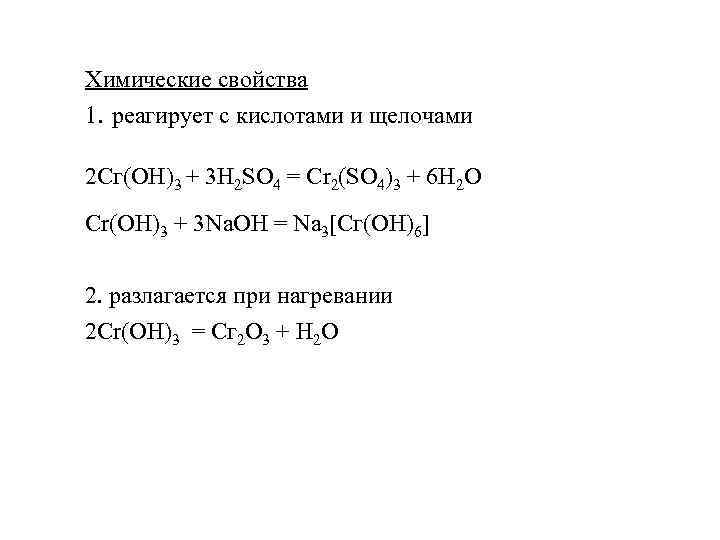 Химические свойства

1. реагирует с кислотами и щелочами

$2Cr(OH)_3 + 3H_2SO_4 = Cr_2(SO_4)_3 + 6H_2O$

$Cr(OH)_3 + 3NaOH = Na_3[Cr(OH)_6]$

2. разлагается при нагревании

$2Cr(OH)_3 = Cr_2O_3 + H_2O$